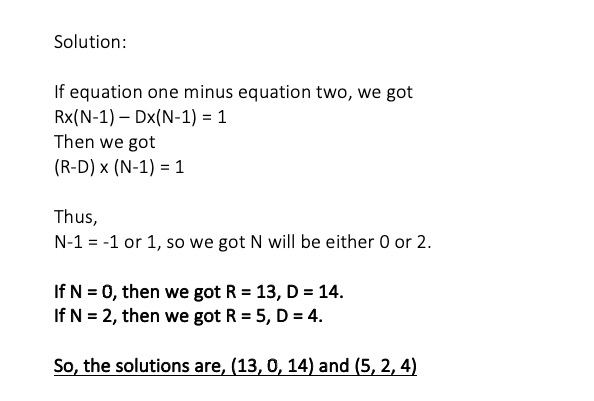 Solution:

If equation one minus equation two, we got
Rx(N-1) – Dx(N-1) = 1
Then we got
(R-D) x (N-1) = 1

Thus,
N-1 = -1 or 1, so we got N will be either 0 or 2.

If N = 0, then we got R = 13, D = 14.
If N = 2, then we got R = 5, D = 4.

So, the solutions are, (13, 0, 14) and (5, 2, 4)